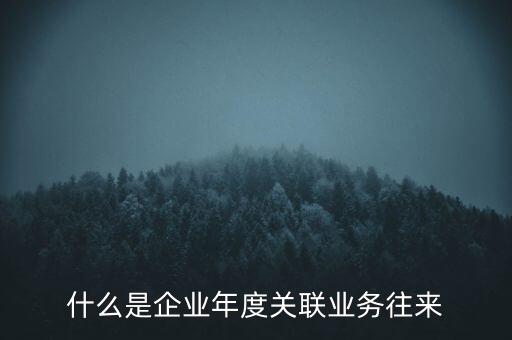 什么是企业年度关联业务往来